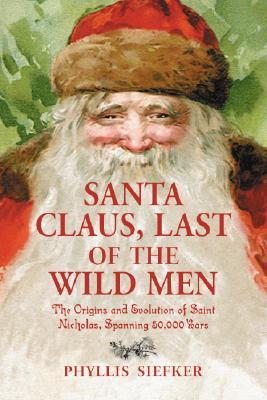 SANTA CLAUS, LAST OF THE WILD MEN

The Origins and Evolution of Saint Nicholas, Spanning 50,000 Years

PHYLLIS SIEFKER